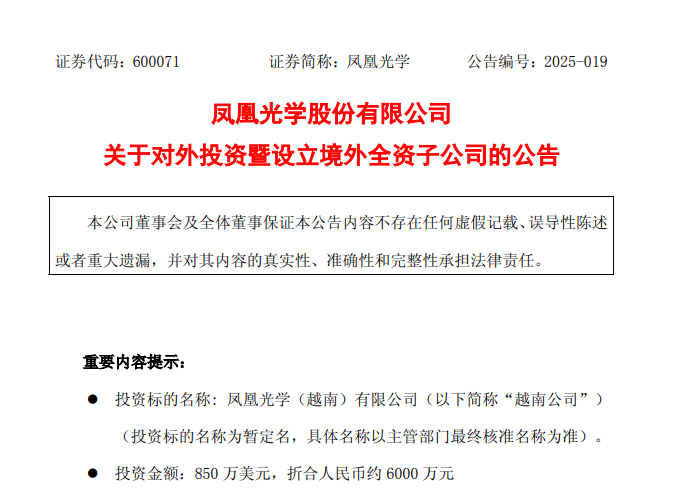 证券代码：600071 证券简称：凤凰光学 公告编号：2025-019

凤凰光学股份有限公司

关于对外投资暨设立境外全资子公司的公告

本公司董事会及全体董事保证本公告内容不存在任何虚假记载、误导性陈述或者重大遗漏，并对其内容的真实性、准确性和完整性承担法律责任。

重要内容提示：

• 投资标的名称：凤凰光学（越南）有限公司（以下简称“越南公司”）（投资标的名称为暂定名，具体名称以主管部门最终核准名称为准）。

• 投资金额：850万美元，折合人民币约6000万元